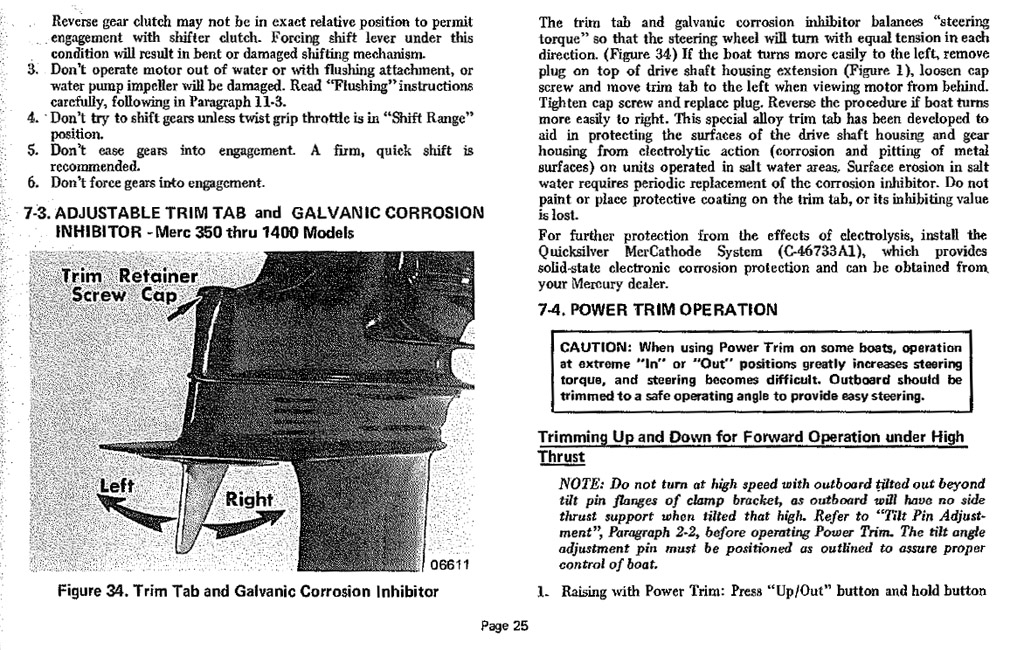 Reverse gear clutch may not be in exact relative position to permit engagement with shifter clutch. Forcing shift lever under this condition will result in bent or damaged shifting mechanism.

3. Don't operate motor out of water or with flushing attachment, or water pump impeller will be damaged. Read "Flushing" instructions carefully, following in Paragraph 11-3.

4. Don't try to shift gears unless twist grip throttle is in "Shift Range" position.

5. Don't ease gears into engagement. A firm, quick shift is recommended.

6. Don't force gears into engagement.

7-3. ADJUSTABLE TRIM TAB and GALVANIC CORROSION INHIBITOR - Merc 350 thru 1400 Models

Trim Retainer Screw Cap

Left

Right

06611

Figure 34. Trim Tab and Galvanic Corrosion Inhibitor

The trim tab and galvanic corrosion inhibitor balances "steering torque" so that the steering wheel will turn with equal tension in each direction. (Figure 34) If the boat turns more easily to the left, remove plug on top of drive shaft housing extension (Figure 1), loosen cap screw and move trim tab to the left when viewing motor from behind. Tighten cap screw and replace plug. Reverse the procedure if boat turns more easily to right. This special alloy trim tab has been developed to aid in protecting the surfaces of the drive shaft housing and gear housing from electrolytic action (corrosion and pitting of metal surfaces) on units operated in salt water areas. Surface erosion in salt water requires periodic replacement of the corrosion inhibitor. Do not paint or place protective coating on the trim tab, or its inhibiting value is lost.

For further protection from the effects of electrolysis, install the Quicksilver MerCathode System (C-46733A1), which provides solid-state electronic corrosion protection and can be obtained from your Mercury dealer.

7-4. POWER TRIM OPERATION

CAUTION: When using Power Trim on some boats, operation at extreme "In" or "Out" positions greatly increases steering torque, and steering becomes difficult. Outboard should be trimmed to a safe operating angle to provide easy steering.

Trimming Up and Down for Forward Operation under High Thrust

NOTE: Do not turn at high speed with outboard tilted out beyond tilt pin flanges of clamp bracket, as outboard will have no side thrust support when tilted that high. Refer to "Tilt Pin Adjustment", Paragraph 2-2, before operating Power Trim. The tilt angle adjustment pin must be positioned as outlined to assure proper control of boat.

1. Raising with Power Trim: Press "Up/Out" button and hold button

Page 25